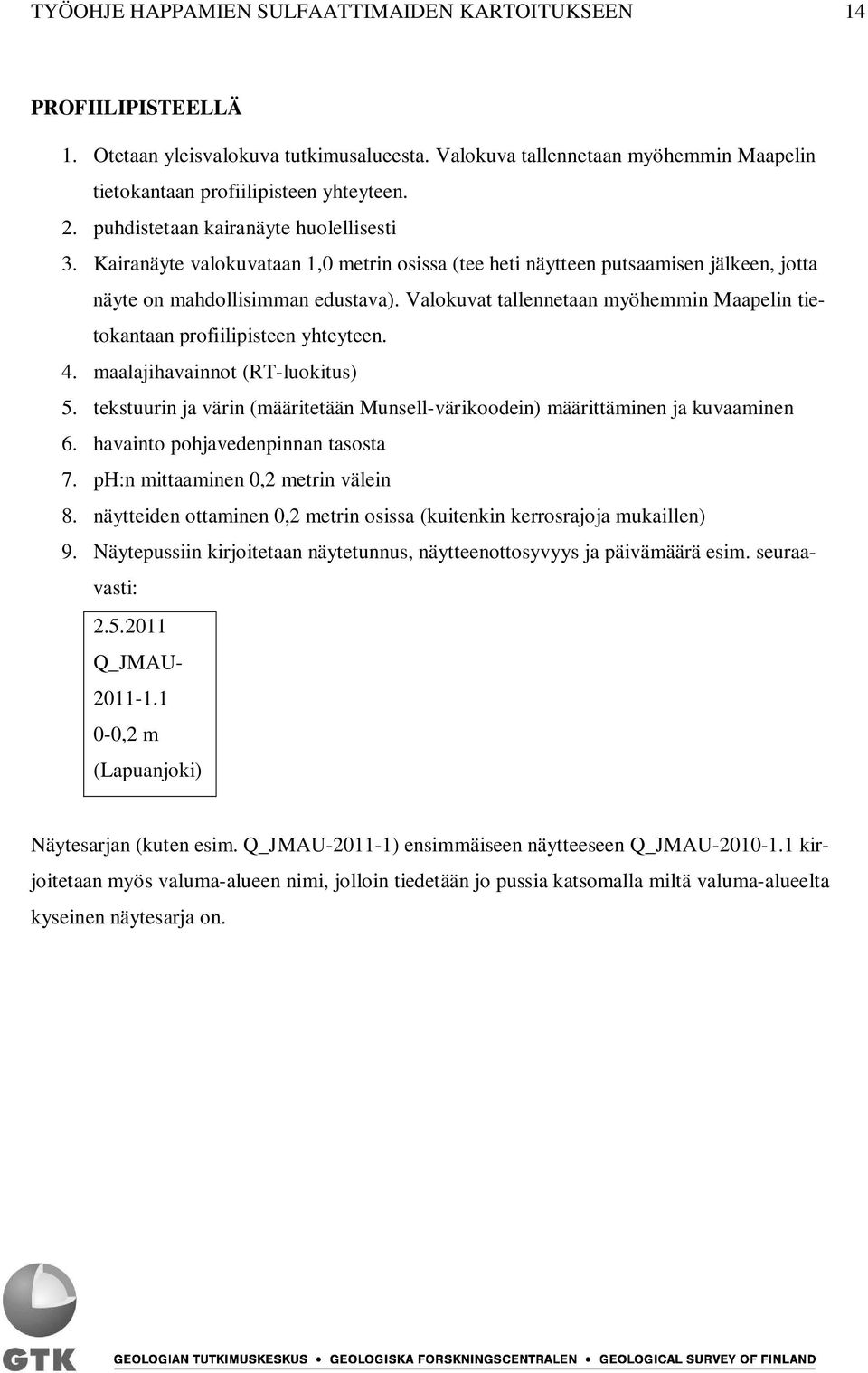 TYÖOHJE HAPPAMIEN SULFAATTIMAIDEN KARTOITUKSEEN 14

PROFIILIPISTEELLÄ

1. Otetaan yleisvalokuva tutkimusalueesta. Valokuva tallennetaan myöhemmin Maapelin tietokantaan profiilipisteen yhteyteen.
2. puhdistetaan kairanäyte huolellisesti
3. Kairanäyte valokuvataan 1,0 metrin osissa (tee heti näytteen putsaamisen jälkeen, jotta näyte on mahdollisimman edustava). Valokuvat tallennetaan myöhemmin Maapelin tietokantaan profiilipisteen yhteyteen.
4. maalajihavainnot (RT-luokitus)
5. tekstuurin ja värin (määritetään Munsell-värikoodein) määrittäminen ja kuvaaminen
6. havainto pohjavedenpinnan tasosta
7. pH:n mittaaminen 0,2 metrin välein
8. näytteiden ottaminen 0,2 metrin osissa (kuitenkin kerrosrajoja mukaillen)
9. Näytepussiin kirjoitetaan näytetunnus, näytteenottosyvyys ja päivämäärä esim. seuraavasti:

2.5.2011
Q_JMAU-
2011-1.1
0-0,2 m
(Lapuanjoki)

Näytesarjan (kuten esim. Q_JMAU-2011-1) ensimmäiseen näytteeseen Q_JMAU-2010-1.1 kirjoitetaan myös valuma-alueen nimi, jolloin tiedetään jo pussia katsomalla miltä valuma-alueelta kyseinen näytesarja on.

GTK GEOLOGIAN TUTKIMUSKESKUS • GEOLOGISKA FORSKNINGSCENTRALEN • GEOLOGICAL SURVEY OF FINLAND